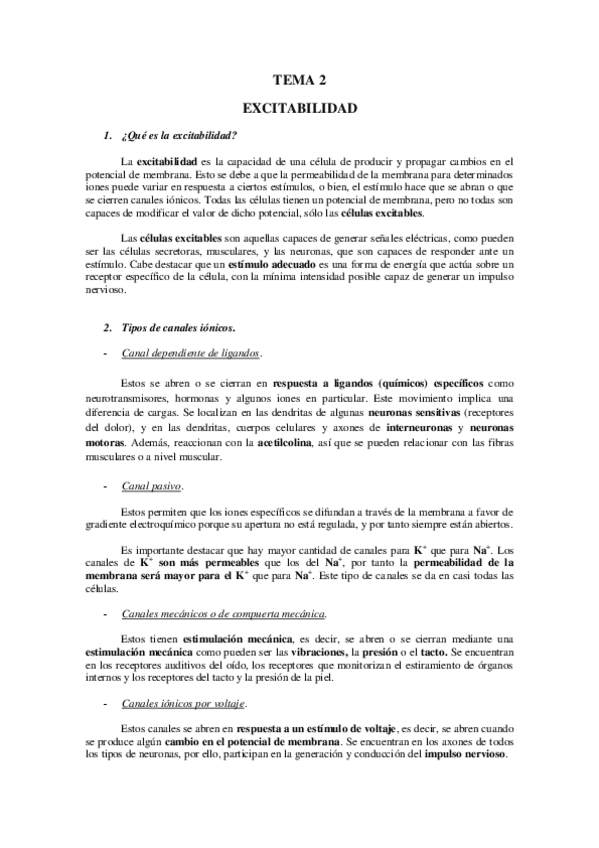 TEMA 2

EXCITABILIDAD

1. ¿Qué es la excitabilidad?

La excitabilidad es la capacidad de una célula de producir y propagar cambios en el potencial de membrana. Esto se debe a que la permeabilidad de la membrana para determinados iones puede variar en respuesta a ciertos estímulos, o bien, el estímulo hace que se abran o que se cierren canales iónicos. Todas las células tienen un potencial de membrana, pero no todas son capaces de modificar el valor de dicho potencial, sólo las células excitables.

Las células excitables son aquellas capaces de generar señales eléctricas, como pueden ser las células secretoras, musculares, y las neuronas, que son capaces de responder ante un estímulo. Cabe destacar que un estímulo adecuado es una forma de energía que actúa sobre un receptor específico de la célula, con la mínima intensidad posible capaz de generar un impulso nervioso.

2. Tipos de canales iónicos.

- Canal dependiente de ligandos.

Estos se abren o se cierran en respuesta a ligandos (químicos) específicos como neurotransmisores, hormonas y algunos iones en particular. Este movimiento implica una diferencia de cargas. Se localizan en las dendritas de algunas neuronas sensitivas (receptores del dolor), y en las dendritas, cuerpos celulares y axones de interneuronas y neuronas motoras. Además, reaccionan con la acetilcolina, así que se pueden relacionar con las fibras musculares o a nivel muscular.

- Canal pasivo.

Estos permiten que los iones específicos se difundan a través de la membrana a favor de gradiente electroquímico porque su apertura no está regulada, y por tanto siempre están abiertos.

Es importante destacar que hay mayor cantidad de canales para $K^+$ que para $Na^+$. Los canales de $K^+$ son más permeables que los del $Na^+$, por tanto la permeabilidad de la membrana será mayor para el $K^+$ que para $Na^+$. Este tipo de canales se da en casi todas las células.

- Canales mecánicos o de compuerta mecánica.

Estos tienen estimulación mecánica, es decir, se abren o se cierran mediante una estimulación mecánica como pueden ser las vibraciones, la presión o el tacto. Se encuentran en los receptores auditivos del oído, los receptores que monitorizan el estiramiento de órganos internos y los receptores del tacto y la presión de la piel.

- Canales iónicos por voltaje.

Estos canales se abren en respuesta a un estímulo de voltaje, es decir, se abren cuando se produce algún cambio en el potencial de membrana. Se encuentran en los axones de todos los tipos de neuronas, por ello, participan en la generación y conducción del impulso nervioso.